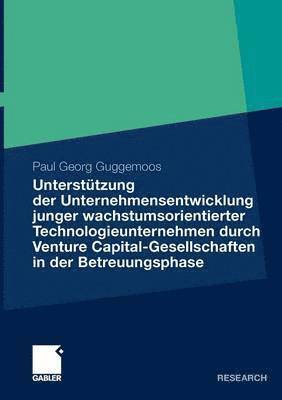 Paul Georg Guggemoos

Unterstützung der Unternehmensentwicklung junger wachstumsorientierter Technologieunternehmen durch Venture Capital-Gesellschaften in der Betreuungsphase

GABLER

RESEARCH